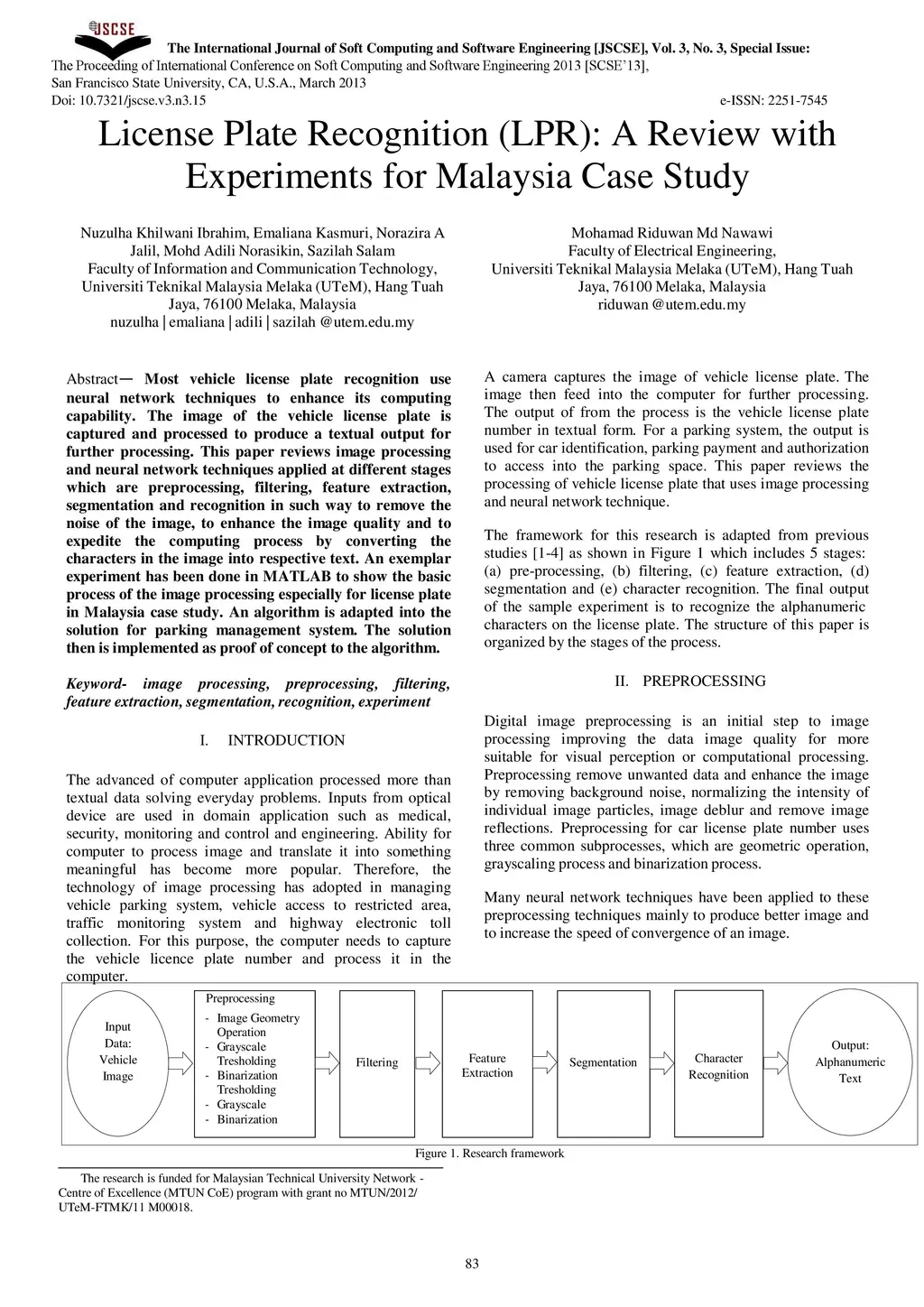 JSCSE

The International Journal of Soft Computing and Software Engineering [JSCSE], Vol. 3, No. 3, Special Issue: The Proceeding of International Conference on Soft Computing and Software Engineering 2013 [SCSE'13], San Francisco State University, CA, U.S.A., March 2013
Doi: 10.7321/jscse.v3.n3.15 e-ISSN: 2251-7545

License Plate Recognition (LPR): A Review with Experiments for Malaysia Case Study

Nuzulha Khilwani Ibrahim, Emaliana Kasmuri, Norazira A Jalil, Mohd Adili Norasikin, Sazilah Salam
Faculty of Information and Communication Technology, Universiti Teknikal Malaysia Melaka (UTeM), Hang Tuah Jaya, 76100 Melaka, Malaysia
nuzulha | emaliana | adili | sazilah @utem.edu.my

Mohamad Riduwan Md Nawawi
Faculty of Electrical Engineering,
Universiti Teknikal Malaysia Melaka (UTeM), Hang Tuah Jaya, 76100 Melaka, Malaysia
riduwan @utem.edu.my

Abstract— Most vehicle license plate recognition use neural network techniques to enhance its computing capability. The image of the vehicle license plate is captured and processed to produce a textual output for further processing. This paper reviews image processing and neural network techniques applied at different stages which are preprocessing, filtering, feature extraction, segmentation and recognition in such way to remove the noise of the image, to enhance the image quality and to expedite the computing process by converting the characters in the image into respective text. An exemplar experiment has been done in MATLAB to show the basic process of the image processing especially for license plate in Malaysia case study. An algorithm is adapted into the solution for parking management system. The solution then is implemented as proof of concept to the algorithm.

Keyword- image processing, preprocessing, filtering, feature extraction, segmentation, recognition, experiment

I. INTRODUCTION

The advanced of computer application processed more than textual data solving everyday problems. Inputs from optical device are used in domain application such as medical, security, monitoring and control and engineering. Ability for computer to process image and translate it into something meaningful has become more popular. Therefore, the technology of image processing has adopted in managing vehicle parking system, vehicle access to restricted area, traffic monitoring system and highway electronic toll collection. For this purpose, the computer needs to capture the vehicle licence plate number and process it in the computer.

A camera captures the image of vehicle license plate. The image then feed into the computer for further processing. The output of from the process is the vehicle license plate number in textual form. For a parking system, the output is used for car identification, parking payment and authorization to access into the parking space. This paper reviews the processing of vehicle license plate that uses image processing and neural network technique.

The framework for this research is adapted from previous studies [1-4] as shown in Figure 1 which includes 5 stages: (a) pre-processing, (b) filtering, (c) feature extraction, (d) segmentation and (e) character recognition. The final output of the sample experiment is to recognize the alphanumeric characters on the license plate. The structure of this paper is organized by the stages of the process.

II. PREPROCESSING

Digital image preprocessing is an initial step to image processing improving the data image quality for more suitable for visual perception or computational processing. Preprocessing remove unwanted data and enhance the image by removing background noise, normalizing the intensity of individual image particles, image deblur and remove image reflections. Preprocessing for car license plate number uses three common subprocesses, which are geometric operation, grayscaling process and binarization process.

Many neural network techniques have been applied to these preprocessing techniques mainly to produce better image and to increase the speed of convergence of an image.

Input Data: Vehicle Image

Preprocessing
- Image Geometry Operation
- Grayscale Tresholding
- Binarization Tresholding
- Grayscale
- Binarization

Filtering

Feature Extraction

Segmentation

Character Recognition

Output: Alphanumeric Text

Figure 1. Research framework

The research is funded for Malaysian Technical University Network - Centre of Excellence (MTUN CoE) program with grant no MTUN/2012/ UTeM-FTMK/11 M00018.

83